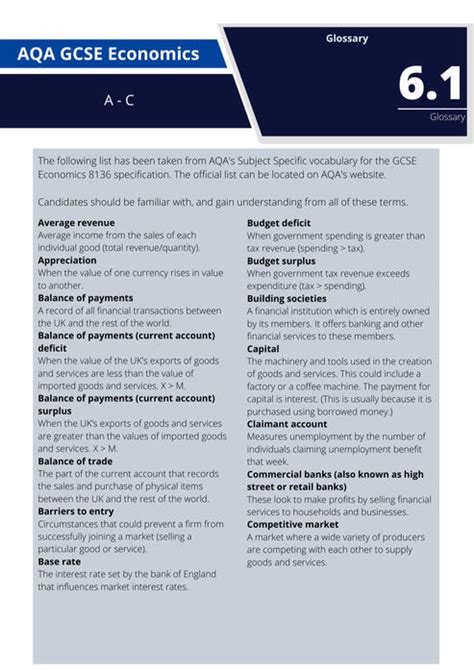 AQA GCSE Economics

A - C

Glossary

6.1

Glossary

The following list has been taken from AQA's Subject Specific vocabulary for the GCSE Economics 8136 specification. The official list can be located on AQA's website.

Candidates should be familiar with, and gain understanding from all of these terms.

**Average revenue**
Average income from the sales of each individual good (total revenue/quantity).

**Appreciation**
When the value of one currency rises in value to another.

**Balance of payments**
A record of all financial transactions between the UK and the rest of the world.

**Balance of payments (current account) deficit**
When the value of the UK's exports of goods and services are less than the value of imported goods and services. X > M.

**Balance of payments (current account) surplus**
When the UK's exports of goods and services are greater than the values of imported goods and services. X > M.

**Balance of trade**
The part of the current account that records the sales and purchase of physical items between the UK and the rest of the world.

**Barriers to entry**
Circumstances that could prevent a firm from successfully joining a market (selling a particular good or service).

**Base rate**
The interest rate set by the bank of England that influences market interest rates.

**Budget deficit**
When government spending is greater than tax revenue (spending > tax).

**Budget surplus**
When government tax revenue exceeds expenditure (tax > spending).

**Building societies**
A financial institution which is entirely owned by its members. It offers banking and other financial services to these members.

**Capital**
The machinery and tools used in the creation of goods and services. This could include a factory or a coffee machine. The payment for capital is interest. (This is usually because it is purchased using borrowed money.)

**Claimant account**
Measures unemployment by the number of individuals claiming unemployment benefit that week.

**Commercial banks (also known as high street or retail banks)**
These look to make profits by selling financial services to households and businesses.

**Competitive market**
A market where a wide variety of producers are competing with each other to supply goods and services.